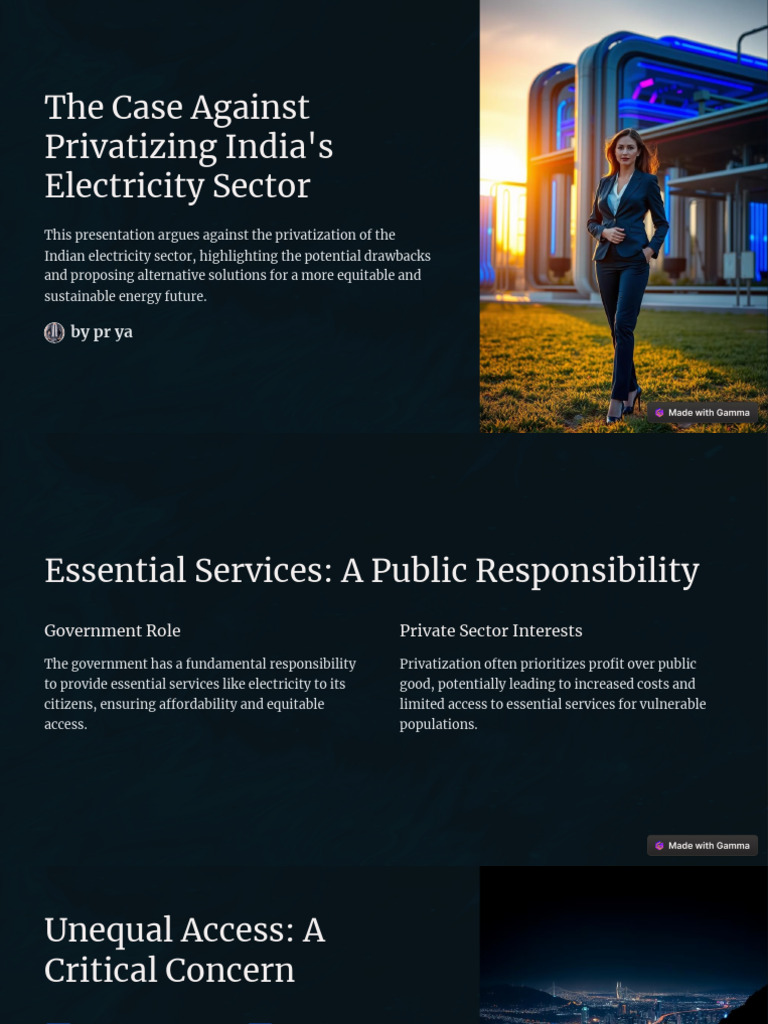 The Case Against Privatizing India's Electricity Sector

This presentation argues against the privatization of the Indian electricity sector, highlighting the potential drawbacks and proposing alternative solutions for a more equitable and sustainable energy future.

by pr ya

Made with Gamma

Essential Services: A Public Responsibility

Government Role

The government has a fundamental responsibility to provide essential services like electricity to its citizens, ensuring affordability and equitable access.

Private Sector Interests

Privatization often prioritizes profit over public good, potentially leading to increased costs and limited access to essential services for vulnerable populations.

Made with Gamma

Unequal Access: A Critical Concern